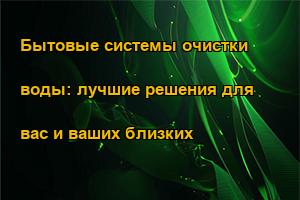 Бытовые системы очистки воды: лучшие решения для вас и ваших близких